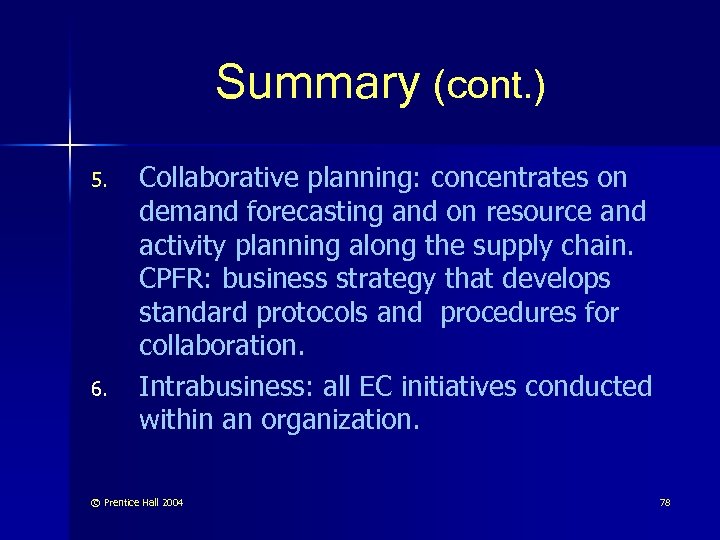 Summary (cont.)

5. Collaborative planning: concentrates on demand forecasting and on resource and activity planning along the supply chain. CPFR: business strategy that develops standard protocols and procedures for collaboration.

6. Intrabusiness: all EC initiatives conducted within an organization.

© Prentice Hall 2004

78